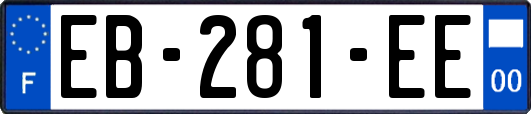 F
EB-281-EE
00